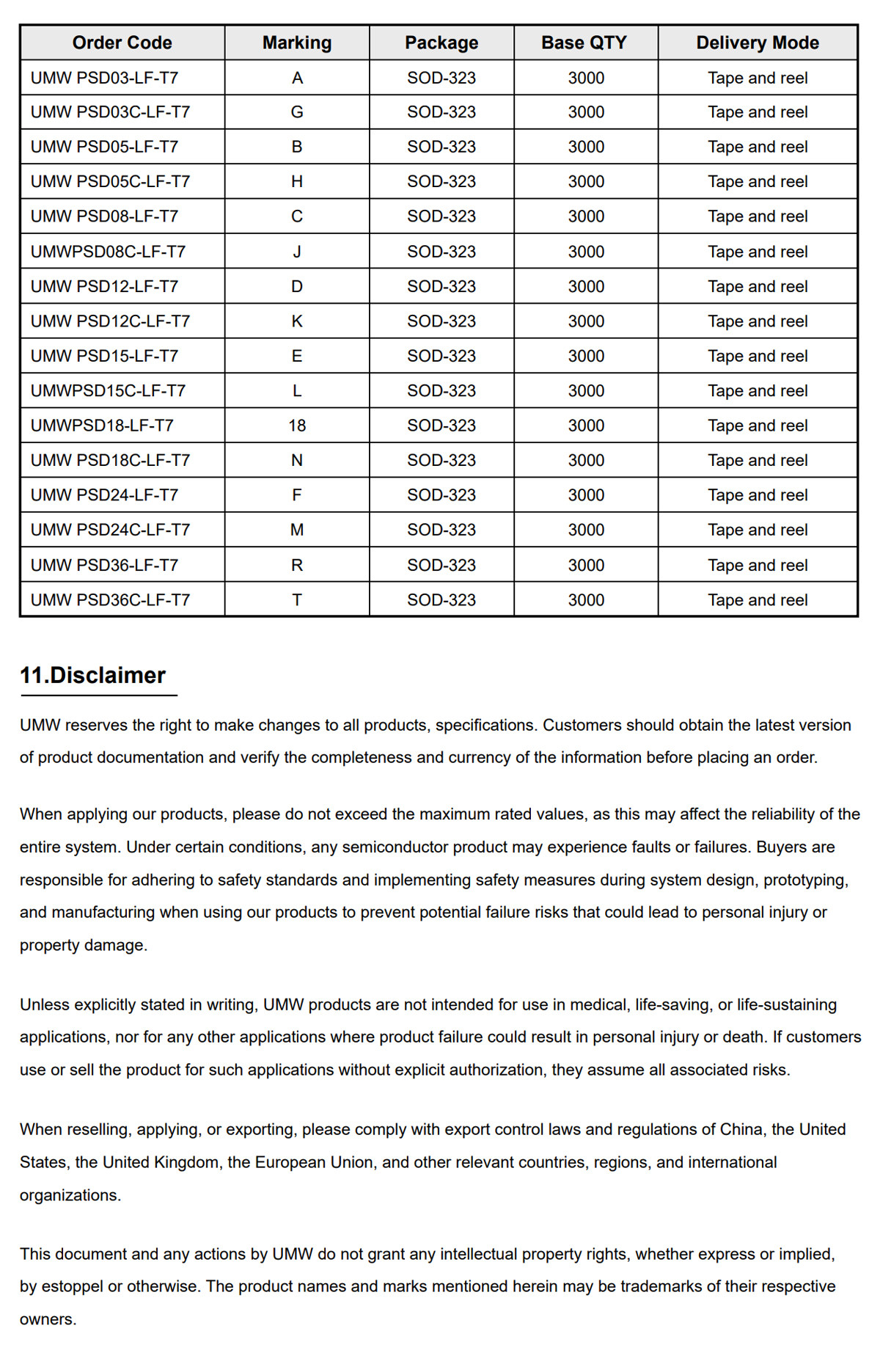 | Order Code | Marking | Package | Base QTY | Delivery Mode |
|---|---|---|---|---|
| UMW PSD03-LF-T7 | A | SOD-323 | 3000 | Tape and reel |
| UMW PSD03C-LF-T7 | G | SOD-323 | 3000 | Tape and reel |
| UMW PSD05-LF-T7 | B | SOD-323 | 3000 | Tape and reel |
| UMW PSD05C-LF-T7 | H | SOD-323 | 3000 | Tape and reel |
| UMW PSD08-LF-T7 | C | SOD-323 | 3000 | Tape and reel |
| UMWPSD08C-LF-T7 | J | SOD-323 | 3000 | Tape and reel |
| UMW PSD12-LF-T7 | D | SOD-323 | 3000 | Tape and reel |
| UMW PSD12C-LF-T7 | K | SOD-323 | 3000 | Tape and reel |
| UMW PSD15-LF-T7 | E | SOD-323 | 3000 | Tape and reel |
| UMWPSD15C-LF-T7 | L | SOD-323 | 3000 | Tape and reel |
| UMWPSD18-LF-T7 | 18 | SOD-323 | 3000 | Tape and reel |
| UMW PSD18C-LF-T7 | N | SOD-323 | 3000 | Tape and reel |
| UMW PSD24-LF-T7 | F | SOD-323 | 3000 | Tape and reel |
| UMW PSD24C-LF-T7 | M | SOD-323 | 3000 | Tape and reel |
| UMW PSD36-LF-T7 | R | SOD-323 | 3000 | Tape and reel |
| UMW PSD36C-LF-T7 | T | SOD-323 | 3000 | Tape and reel |

11.Disclaimer

UMW reserves the right to make changes to all products, specifications. Customers should obtain the latest version of product documentation and verify the completeness and currency of the information before placing an order.

When applying our products, please do not exceed the maximum rated values, as this may affect the reliability of the entire system. Under certain conditions, any semiconductor product may experience faults or failures. Buyers are responsible for adhering to safety standards and implementing safety measures during system design, prototyping, and manufacturing when using our products to prevent potential failure risks that could lead to personal injury or property damage.

Unless explicitly stated in writing, UMW products are not intended for use in medical, life-saving, or life-sustaining applications, nor for any other applications where product failure could result in personal injury or death. If customers use or sell the product for such applications without explicit authorization, they assume all associated risks.

When reselling, applying, or exporting, please comply with export control laws and regulations of China, the United States, the United Kingdom, the European Union, and other relevant countries, regions, and international organizations.

This document and any actions by UMW do not grant any intellectual property rights, whether express or implied, by estoppel or otherwise. The product names and marks mentioned herein may be trademarks of their respective owners.